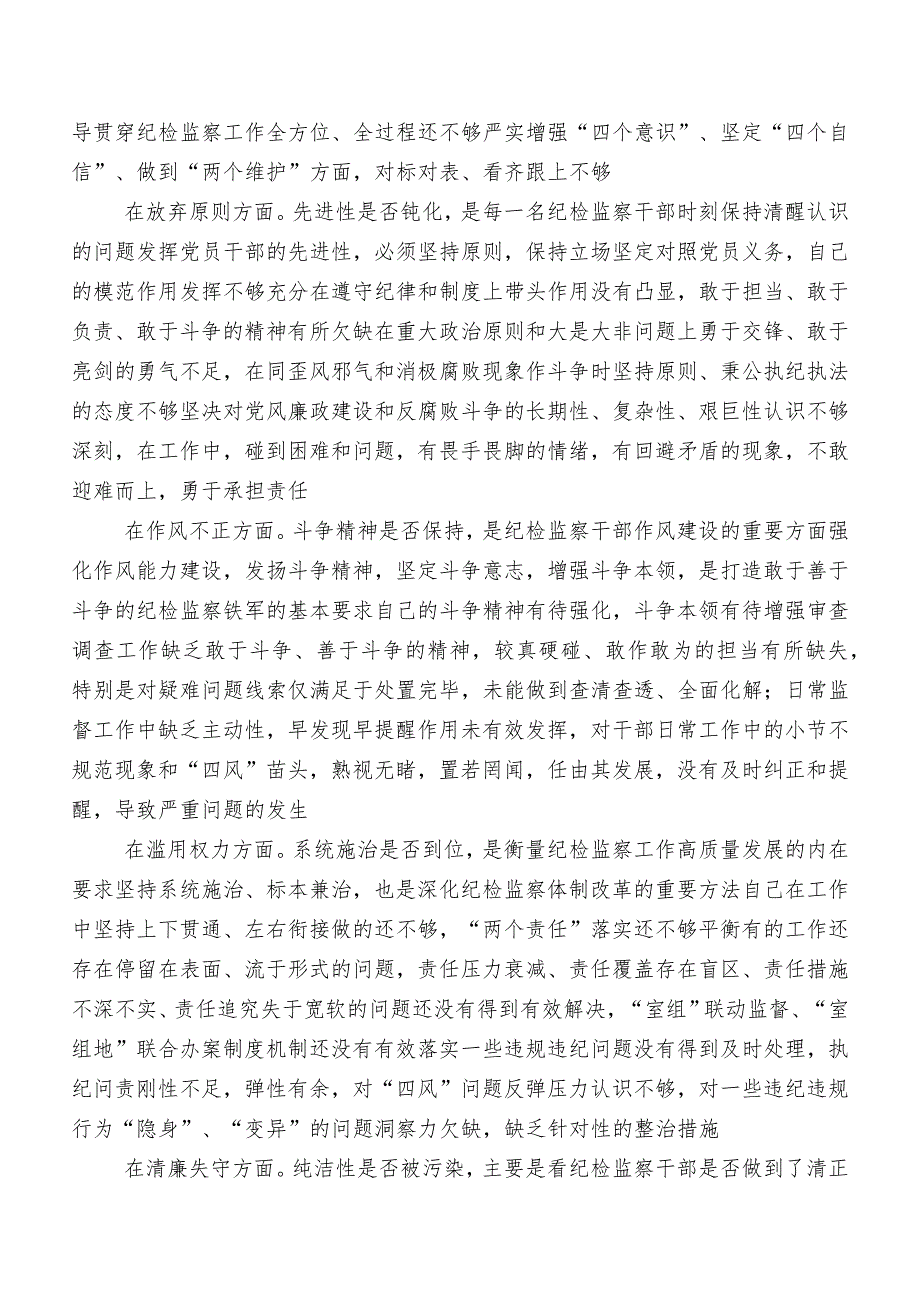 导贯穿纪检监察工作全方位、全过程还不够严实增强“四个意识”、坚定“四个自信”、做到“两个维护”方面，对标对表、看齐跟上不够

在放弃原则方面。先进性是否钝化，是每一名纪检监察干部时刻保持清醒认识的问题发挥党员干部的先进性，必须坚持原则，保持立场坚定对照党员义务，自己的模范作用发挥不够充分在遵守纪律和制度上带头作用没有凸显，敢于担当、敢于负责、敢于斗争的精神有所欠缺在重大政治原则和大是大非问题上勇于交锋、敢于亮剑的勇气不足，在同歪风邪气和消极腐败现象作斗争时坚持原则、秉公执纪执法的态度不够坚决对党风廉政建设和反腐败斗争的长期性、复杂性、艰巨性认识不够深刻，在工作中，碰到困难和问题，有畏手畏脚的情绪，有回避矛盾的现象，不敢迎难而上，勇于承担责任

在作风不正方面。斗争精神是否保持，是纪检监察干部作风建设的重要方面强化作风能力建设，发扬斗争精神，坚定斗争意志，增强斗争本领，是打造敢于善于斗争的纪检监察铁军的基本要求自己的斗争精神有待强化，斗争本领有待增强审查调查工作缺乏敢于斗争、善于斗争的精神，较真硬碰、敢作敢为的担当有所缺失，特别是对疑难问题线索仅满足于处置完毕，未能做到查清查透、全面化解；日常监督工作中缺乏主动性，早发现早提醒作用未有效发挥，对干部日常工作中的小节不规范现象和“四风”苗头，熟视无睹，置若罔闻，任由其发展，没有及时纠正和提醒，导致严重问题的发生

在滥用权力方面。系统施治是否到位，是衡量纪检监察工作高质量发展的内在要求坚持系统施治、标本兼治，也是深化纪检监察体制改革的重要方法自己在工作中坚持上下贯通、左右衔接做的还不够，“两个责任”落实还不够平衡有的工作还存在停留在表面、流于形式的问题，责任压力衰减、责任覆盖存在盲区、责任措施不深不实、责任追究失于宽软的问题还没有得到有效解决，“室组”联动监督、“室组地”联合办案制度机制还没有有效落实一些违规违纪问题没有得到及时处理，执纪问责刚性不足，弹性有余，对“四风”问题反弹压力认识不够，对一些违纪违规行为“隐身”、“变异”的问题洞察力欠缺，缺乏针对性的整治措施

在清廉失守方面。纯洁性是否被污染，主要是看纪检监察干部是否做到了清正